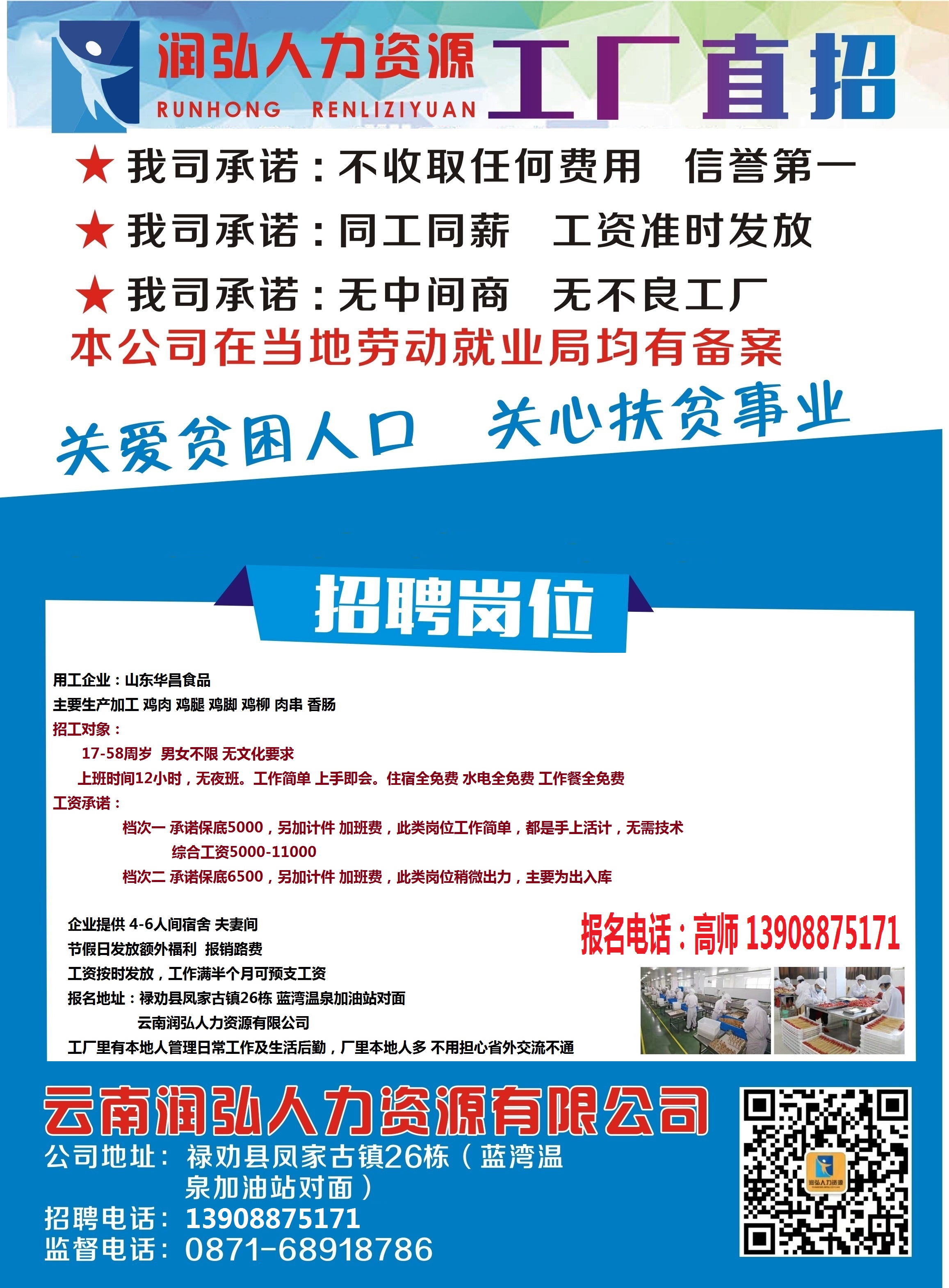 润弘人力资源
RUNHONG RENLIZIYUAN
工厂直招

★ 我司承诺：不收取任何费用 信誉第一
★ 我司承诺：同工同薪 工资准时发放
★ 我司承诺：无中间商 无不良工厂
本公司在当地劳动就业局均有备案

关爱贫困人口 关心扶贫事业

招聘岗位

用工企业：山东华昌食品
主要生产加工 鸡肉 鸡腿 鸡脚 鸡柳 肉串 香肠
招工对象：
17-58周岁 男女不限 无文化要求
上班时间12小时，无夜班。工作简单 上手即会。住宿全免费 水电全免费 工作餐全免费
工资承诺：
档次一 承诺保底5000，另加计件 加班费，此类岗位工作简单，都是手上活计，无需技术
综合工资5000-11000
档次二 承诺保底6500，另加计件 加班费，此类岗位稍微出力，主要为出入库

企业提供 4-6人间宿舍 夫妻间
节假日发放额外福利 报销路费
工资按时发放，工作满半个月可预支工资
报名地址：禄劝县凤家古镇26栋 蓝湾温泉加油站对面
云南润弘人力资源有限公司
工厂里有本地人管理日常工作及生活后勤，厂里本地人多 不用担心省外交流不通

报名电话：高师 13908875171

云南润弘人力资源有限公司
公司地址：禄劝县凤家古镇26栋（蓝湾温泉加油站对面）
招聘电话：13908875171
监督电话：0871-68918786

润弘人力资源